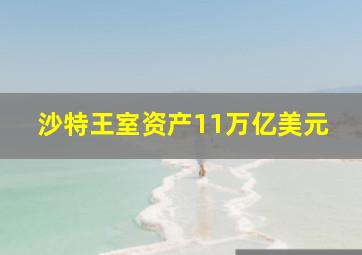 沙特王室资产11万亿美元